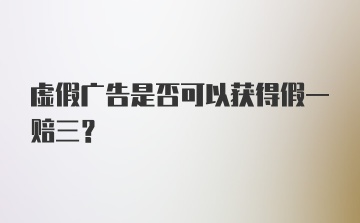 虚假广告是否可以获得假一赔三？